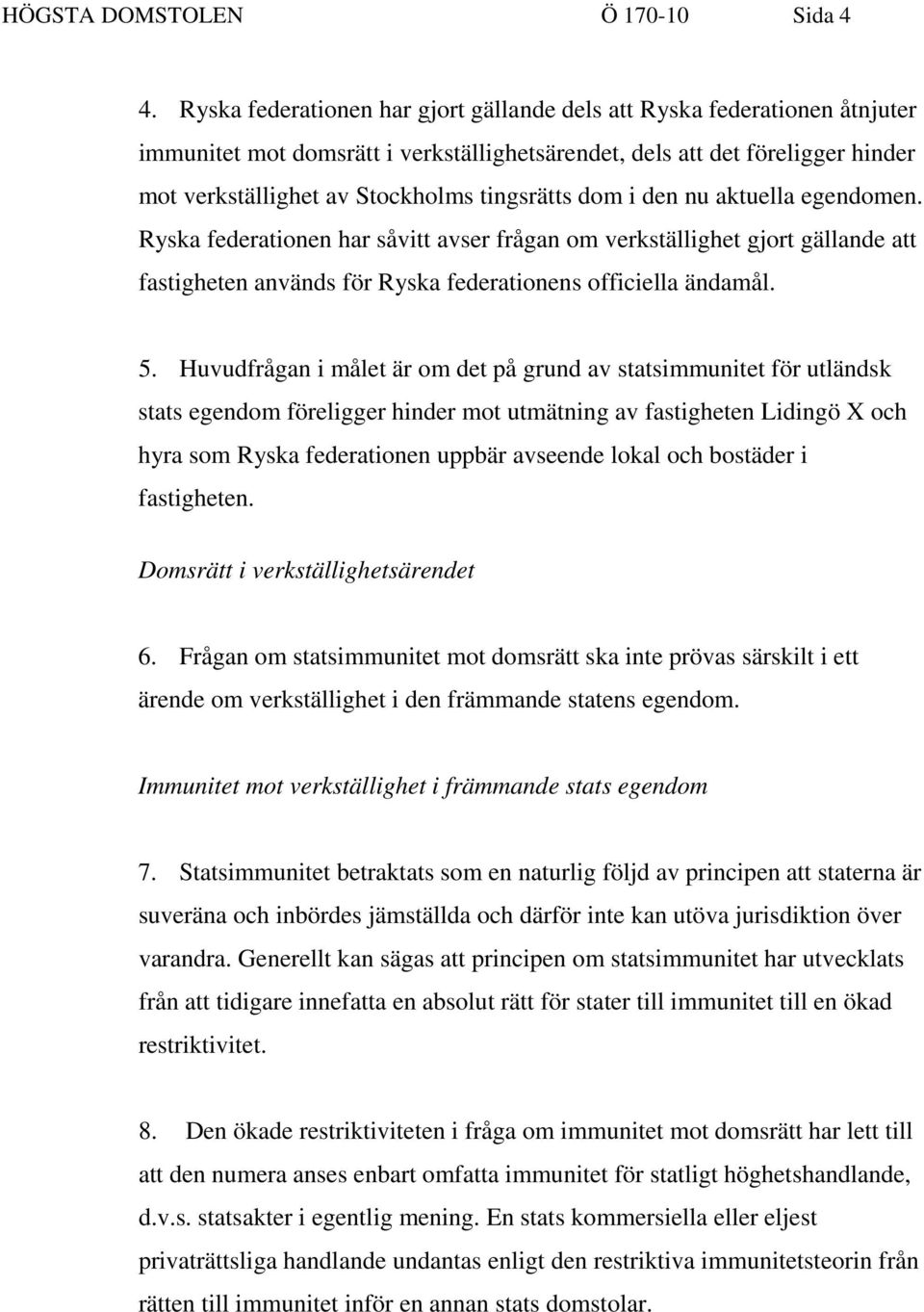 HÖGSTA DOMSTOLEN Ö 170-10 Sida 4

4. Ryska federationen har gjort gällande dels att Ryska federationen åtnjuter immunitet mot domsrätt i verkställighetsärendet, dels att det föreligger hinder mot verkställighet av Stockholms tingsrätts dom i den nu aktuella egendomen. Ryska federationen har såvitt avser frågan om verkställighet gjort gällande att fastigheten används för Ryska federationens officiella ändamål.

5. Huvudfrågan i målet är om det på grund av statsimmunitet för utländsk stats egendom föreligger hinder mot utmätning av fastigheten Lidingö X och hyra som Ryska federationen uppbär avseende lokal och bostäder i fastigheten.

Domsrätt i verkställighetsärendet

6. Frågan om statsimmunitet mot domsrätt ska inte prövas särskilt i ett ärende om verkställighet i den främmande statens egendom.

Immunitet mot verkställighet i främmande stats egendom

7. Statsimmunitet betraktats som en naturlig följd av principen att staterna är suveräna och inbördes jämställda och därför inte kan utöva jurisdiktion över varandra. Generellt kan sägas att principen om statsimmunitet har utvecklats från att tidigare innefatta en absolut rätt för stater till immunitet till en ökad restriktivitet.

8. Den ökade restriktiviteten i fråga om immunitet mot domsrätt har lett till att den numera anses enbart omfatta immunitet för statligt höghetshandlande, d.v.s. statsakter i egentlig mening. En stats kommersiella eller eljest privaträttsliga handlande undantas enligt den restriktiva immunitetsteorin från rätten till immunitet inför en annan stats domstolar.